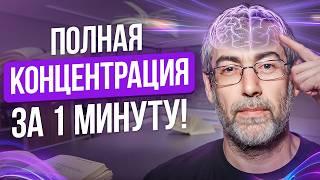 ПОЛНАЯ
КОНЦЕНТРАЦИЯ
ЗА 1 МИНУТУ!